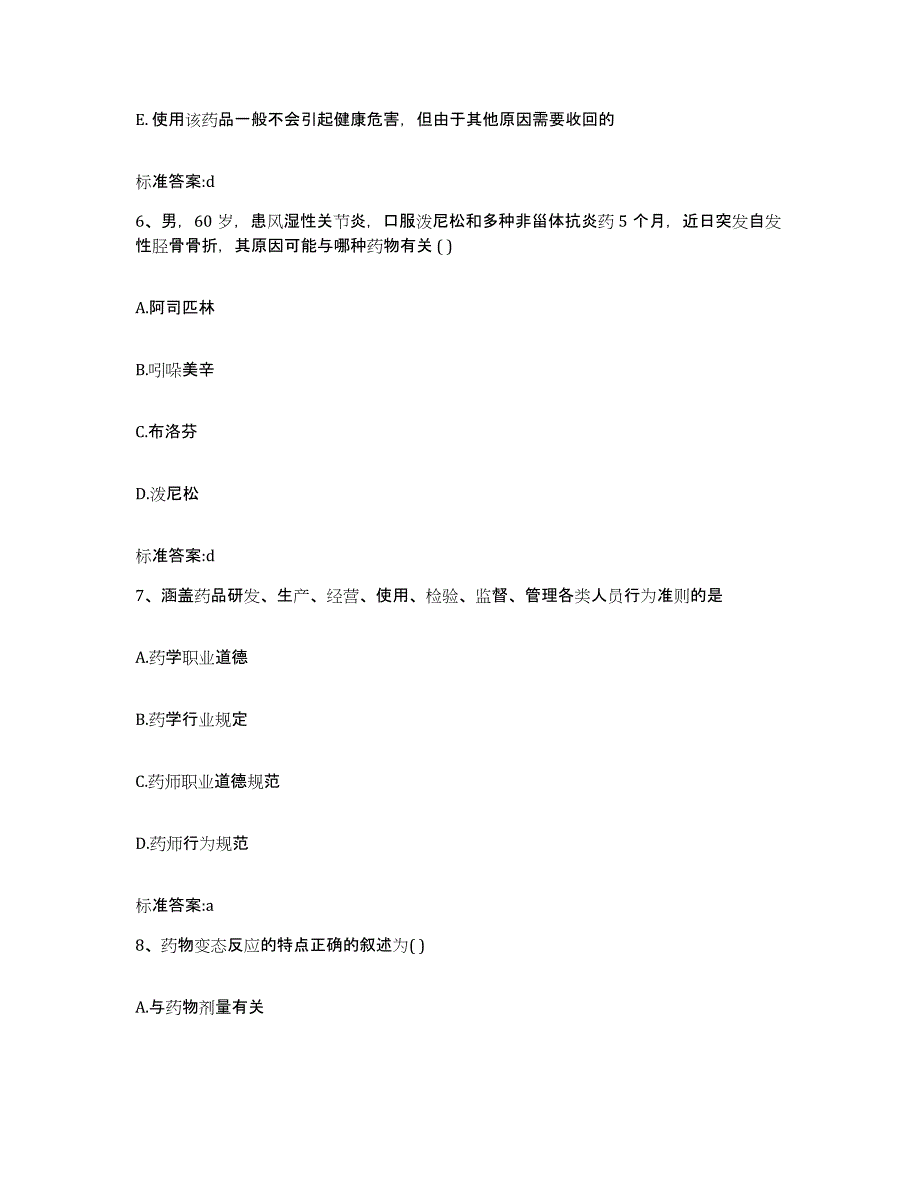 E. 使用该药品一般不会引起健康危害，但由于其他原因需要收回的

标准答案:d

6、男，60 岁，患风湿性关节炎，口服泼尼松和多种非甾体抗炎药 5 个月，近日突发自发性胫骨骨折，其原因可能与哪种药物有关 ( )

A.阿司匹林

B.吲哚美辛

C.布洛芬

D.泼尼松

标准答案:d

7、涵盖药品研发、生产、经营、使用、检验、监督、管理各类人员行为准则的是

A.药学职业道德

B.药学行业规定

C.药师职业道德规范

D.药师行为规范

标准答案:a

8、药物变态反应的特点正确的叙述为( )

A.与药物剂量有关